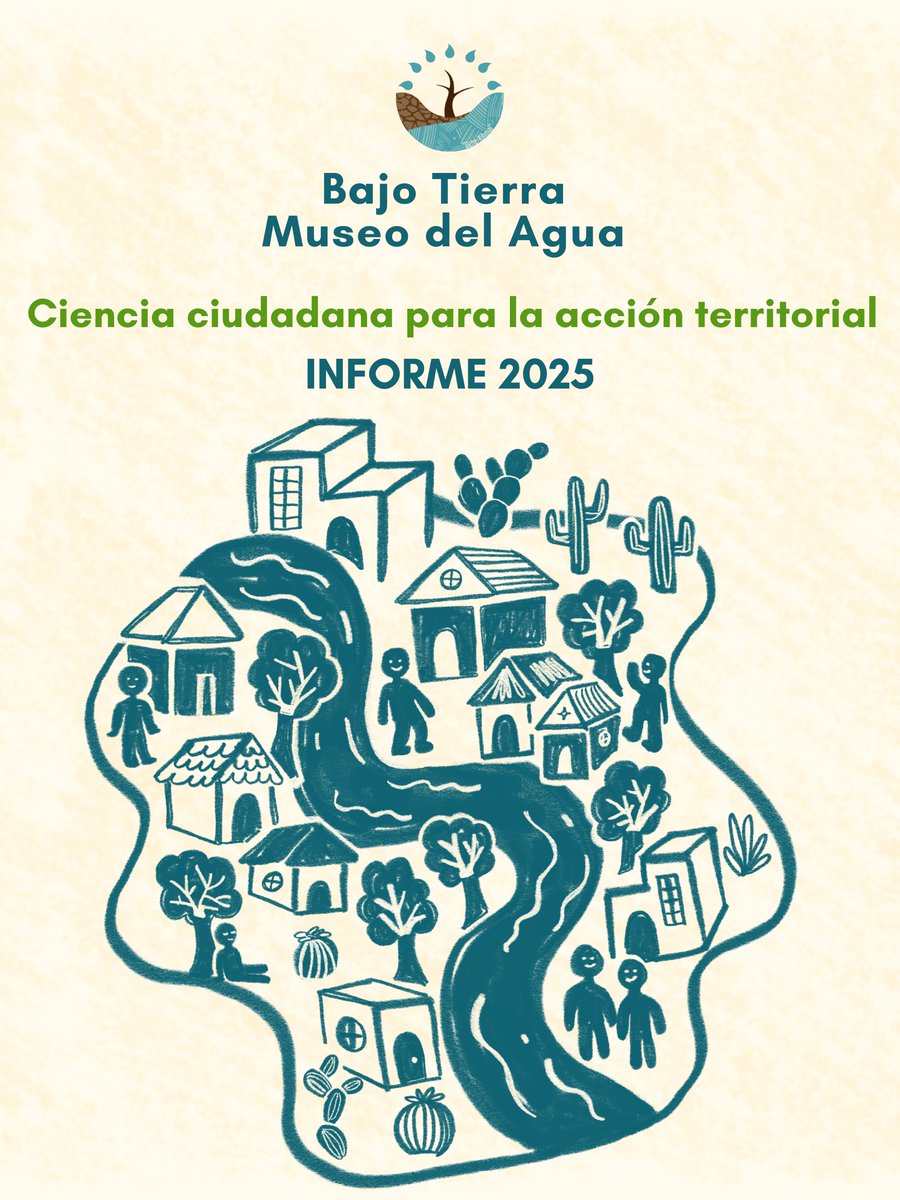 Bajo Tierra
Museo del Agua

Ciencia ciudadana para la acción territorial

INFORME 2025